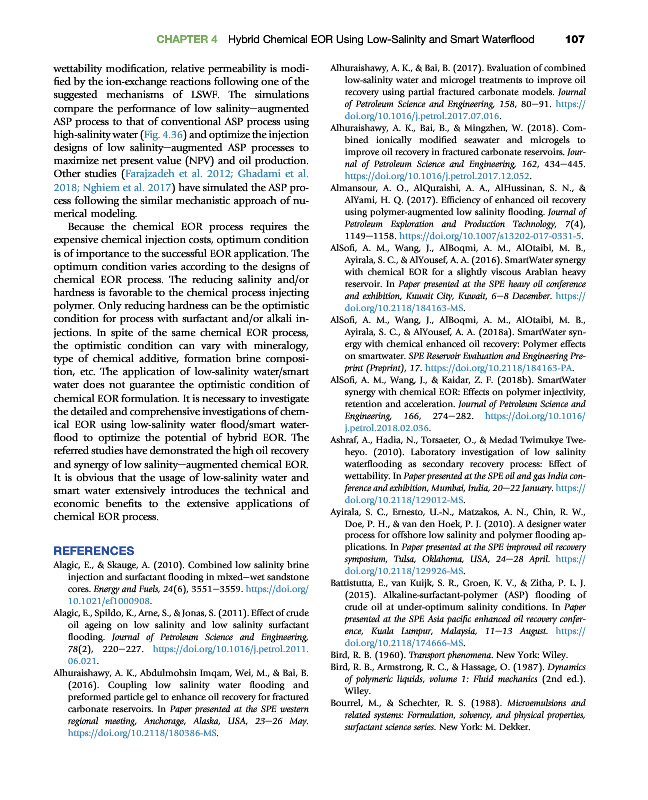 CHAPTER 4 Hybrid Chemical EOR Using Low-Salinity and Smart Waterflood 107

wettability modification, relative permeability is modified by the ion-exchange reactions following one of the suggested mechanisms of LSWF. The simulations compare the performance of low salinity–augmented ASP process to that of conventional ASP process using high-salinity water (Fig. 4.36) and optimize the injection designs of low salinity–augmented ASP processes to maximize net present value (NPV) and oil production. Other studies (Farajzadeh et al. 2012; Ghadami et al. 2018; Nghiem et al. 2017) have simulated the ASP process following the similar mechanistic approach of numerical modeling.

Because the chemical EOR process requires the expensive chemical injection costs, optimum condition is of importance to the successful EOR application. The optimum condition varies according to the designs of chemical EOR process. The reducing salinity and/or hardness is favorable to the chemical process injecting polymer. Only reducing hardness can be the optimistic condition for process with surfactant and/or alkali injections. In spite of the same chemical EOR process, the optimistic condition can vary with mineralogy, type of chemical additive, formation brine composition, etc. The application of low-salinity water/smart water does not guarantee the optimistic condition of chemical EOR formulation. It is necessary to investigate the detailed and comprehensive investigations of chemical EOR using low-salinity water flood/smart waterflood to optimize the potential of hybrid EOR. The referred studies have demonstrated the high oil recovery and synergy of low salinity–augmented chemical EOR. It is obvious that the usage of low-salinity water and smart water extensively introduces the technical and economic benefits to the extensive applications of chemical EOR process.

REFERENCES

Alagic, E., & Skauge, A. (2010). Combined low salinity brine injection and surfactant flooding in mixed–wet sandstone cores. Energy and Fuels, 24(6), 3551–3559. https://doi.org/10.1021/ef1000908.

Alagic, E., Spildo, K., Arne, S., & Jonas, S. (2011). Effect of crude oil ageing on low salinity and low salinity surfactant flooding. Journal of Petroleum Science and Engineering, 78(2), 220–227. https://doi.org/10.1016/j.petrol.2011.06.021.

Alhuraishawy, A. K., Abdulmohsin Imqam, Wei, M., & Bai, B. (2016). Coupling low salinity water flooding and preformed particle gel to enhance oil recovery for fractured carbonate reservoirs. In Paper presented at the SPE western regional meeting, Anchorage, Alaska, USA, 23–26 May. https://doi.org/10.2118/180386-MS.

Alhuraishawy, A. K., & Bai, B. (2017). Evaluation of combined low-salinity water and microgel treatments to improve oil recovery using partial fractured carbonate models. Journal of Petroleum Science and Engineering, 158, 80–91. https://doi.org/10.1016/j.petrol.2017.07.016.

Alhuraishawy, A. K., Bai, B., & Mingzhen, W. (2018). Combined ionically modified seawater and microgels to improve oil recovery in fractured carbonate reservoirs. Journal of Petroleum Science and Engineering, 162, 434–445. https://doi.org/10.1016/j.petrol.2017.12.052.

Almansour, A. O., AlQuraishi, A. A., AlHussinan, S. N., & AlYami, H. Q. (2017). Efficiency of enhanced oil recovery using polymer-augmented low salinity flooding. Journal of Petroleum Exploration and Production Technology, 7(4), 1149–1158. https://doi.org/10.1007/s13202-017-0331-5.

AlSofi, A. M., Wang, J., AlBoqmi, A. M., AlOtaibi, M. B., Ayirala, S. C., & AlYousef, A. A. (2016). SmartWater synergy with chemical EOR for a slightly viscous Arabian heavy reservoir. In Paper presented at the SPE heavy oil conference and exhibition, Kuwait City, Kuwait, 6–8 December. https://doi.org/10.2118/184163-MS.

AlSofi, A. M., Wang, J., AlBoqmi, A. M., AlOtaibi, M. B., Ayirala, S. C., & AlYousef, A. A. (2018a). SmartWater synergy with chemical enhanced oil recovery: Polymer effects on smartwater. SPE Reservoir Evaluation and Engineering Preprint (Preprint), 17. https://doi.org/10.2118/184163-PA.

AlSofi, A. M., Wang, J., & Kaidar, Z. F. (2018b). SmartWater synergy with chemical EOR: Effects on polymer injectivity, retention and acceleration. Journal of Petroleum Science and Engineering, 166, 274–282. https://doi.org/10.1016/j.petrol.2018.02.036.

Ashraf, A., Hadia, N., Torsaeter, O., & Medad Twimukye Tweheyo. (2010). Laboratory investigation of low salinity waterflooding as secondary recovery process: Effect of wettability. In Paper presented at the SPE oil and gas India conference and exhibition, Mumbai, India, 20–22 January. https://doi.org/10.2118/129012-MS.

Ayirala, S. C., Ernesto, U.-N., Matzakos, A. N., Chin, R. W., Doe, P. H., & van den Hoek, P. J. (2010). A designer water process for offshore low salinity and polymer flooding applications. In Paper presented at the SPE improved oil recovery symposium, Tulsa, Oklahoma, USA, 24–28 April. https://doi.org/10.2118/129926-MS.

Battistutta, E., van Kuijk, S. R., Groen, K. V., & Zitha, P. L. J. (2015). Alkaline-surfactant-polymer (ASP) flooding of crude oil at under-optimum salinity conditions. In Paper presented at the SPE Asia pacific enhanced oil recovery conference, Kuala Lumpur, Malaysia, 11–13 August. https://doi.org/10.2118/174666-MS.

Bird, R. B. (1960). Transport phenomena. New York: Wiley.

Bird, R. B., Armstrong, R. C., & Hassage, O. (1987). Dynamics of polymeric liquids, volume 1: Fluid mechanics (2nd ed.). Wiley.

Bourrel, M., & Schechter, R. S. (1988). Microemulsions and related systems: Formulation, solvency, and physical properties, surfactant science series. New York: M. Dekker.